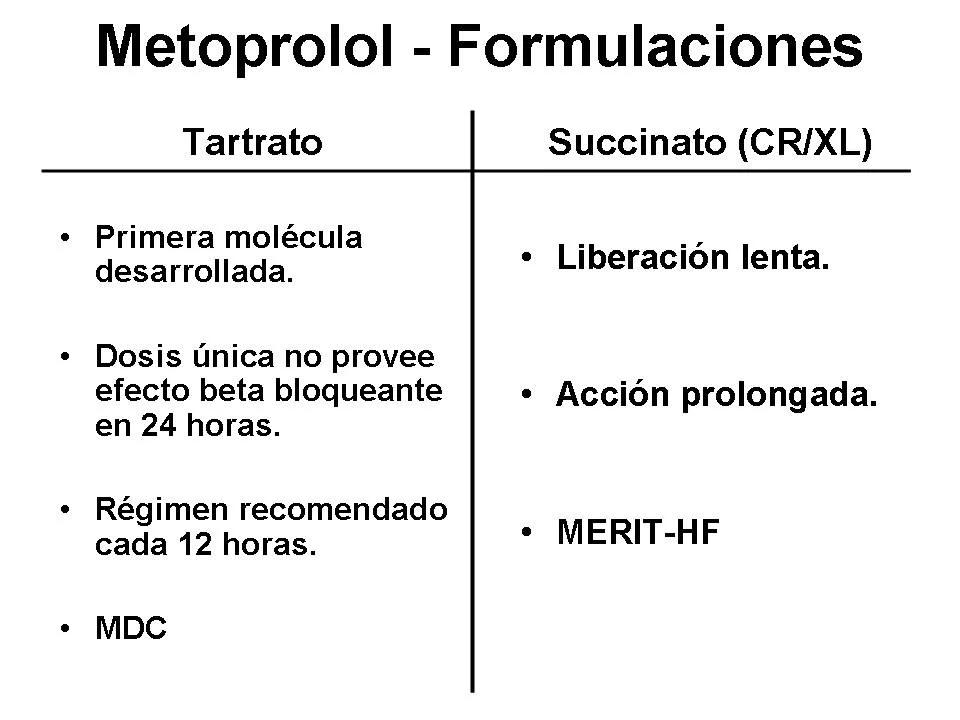 Metoprolol - Formulaciones

Tartrato

• Primera molécula desarrollada.

• Dosis única no provee efecto beta bloqueante en 24 horas.

• Régimen recomendado cada 12 horas.

• MDC

Succinato (CR/XL)

• Liberación lenta.

• Acción prolongada.

• MERIT-HF